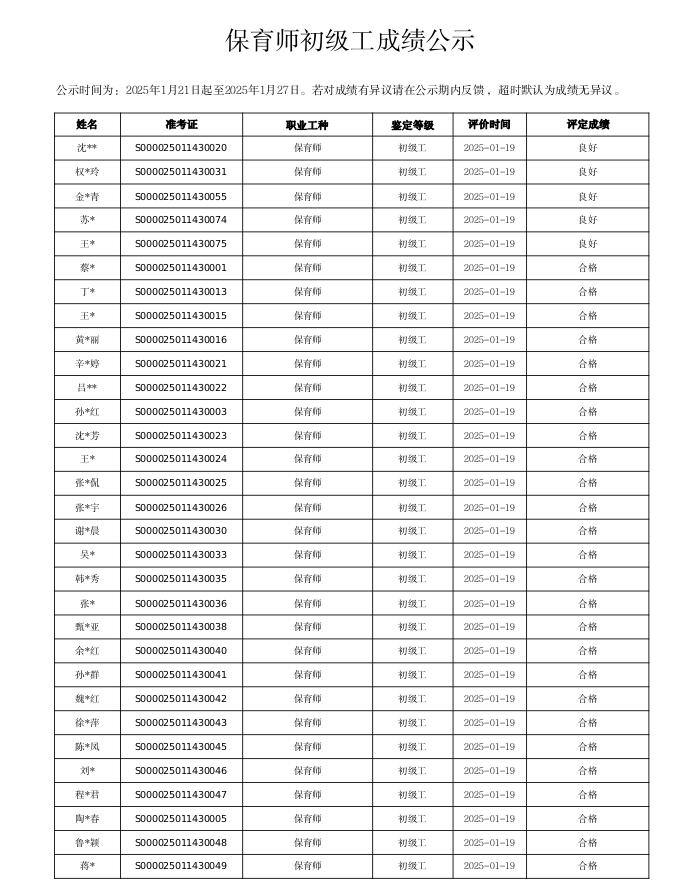 保育师初级工成绩公示

公示时间为：2025年1月21日起至2025年1月27日。若对成绩有异议请在公示期内反馈，超时默认为成绩无异议。

| 姓名 | 准考证 | 职业工种 | 鉴定等级 | 评价时间 | 评定成绩 |
|---|---|---|---|---|---|
| 沈** | S000025011430020 | 保育师 | 初级工 | 2025-01-19 | 良好 |
| 权*玲 | S000025011430031 | 保育师 | 初级工 | 2025-01-19 | 良好 |
| 金*青 | S000025011430055 | 保育师 | 初级工 | 2025-01-19 | 良好 |
| 苏* | S000025011430074 | 保育师 | 初级工 | 2025-01-19 | 良好 |
| 王* | S000025011430075 | 保育师 | 初级工 | 2025-01-19 | 良好 |
| 蔡* | S000025011430001 | 保育师 | 初级工 | 2025-01-19 | 合格 |
| 丁* | S000025011430013 | 保育师 | 初级工 | 2025-01-19 | 合格 |
| 王* | S000025011430015 | 保育师 | 初级工 | 2025-01-19 | 合格 |
| 黄*丽 | S000025011430016 | 保育师 | 初级工 | 2025-01-19 | 合格 |
| 辛*婷 | S000025011430021 | 保育师 | 初级工 | 2025-01-19 | 合格 |
| 吕** | S000025011430022 | 保育师 | 初级工 | 2025-01-19 | 合格 |
| 孙*红 | S000025011430003 | 保育师 | 初级工 | 2025-01-19 | 合格 |
| 沈*芳 | S000025011430023 | 保育师 | 初级工 | 2025-01-19 | 合格 |
| 王* | S000025011430024 | 保育师 | 初级工 | 2025-01-19 | 合格 |
| 张*佩 | S000025011430025 | 保育师 | 初级工 | 2025-01-19 | 合格 |
| 张*宇 | S000025011430026 | 保育师 | 初级工 | 2025-01-19 | 合格 |
| 谢*晨 | S000025011430030 | 保育师 | 初级工 | 2025-01-19 | 合格 |
| 吴* | S000025011430033 | 保育师 | 初级工 | 2025-01-19 | 合格 |
| 韩*秀 | S000025011430035 | 保育师 | 初级工 | 2025-01-19 | 合格 |
| 张* | S000025011430036 | 保育师 | 初级工 | 2025-01-19 | 合格 |
| 甄*亚 | S000025011430038 | 保育师 | 初级工 | 2025-01-19 | 合格 |
| 余*红 | S000025011430040 | 保育师 | 初级工 | 2025-01-19 | 合格 |
| 孙*群 | S000025011430041 | 保育师 | 初级工 | 2025-01-19 | 合格 |
| 魏*红 | S000025011430042 | 保育师 | 初级工 | 2025-01-19 | 合格 |
| 徐*萍 | S000025011430043 | 保育师 | 初级工 | 2025-01-19 | 合格 |
| 陈*凤 | S000025011430045 | 保育师 | 初级工 | 2025-01-19 | 合格 |
| 刘* | S000025011430046 | 保育师 | 初级工 | 2025-01-19 | 合格 |
| 程*君 | S000025011430047 | 保育师 | 初级工 | 2025-01-19 | 合格 |
| 陶*春 | S000025011430005 | 保育师 | 初级工 | 2025-01-19 | 合格 |
| 鲁*颖 | S000025011430048 | 保育师 | 初级工 | 2025-01-19 | 合格 |
| 蒋* | S000025011430049 | 保育师 | 初级工 | 2025-01-19 | 合格 |